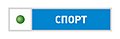 СПОРТ